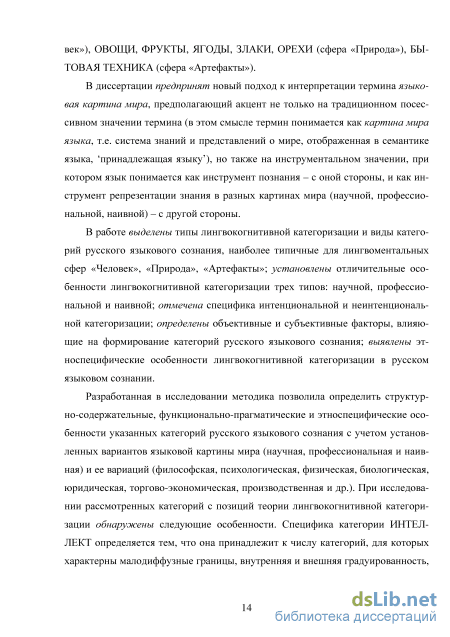 век»), ОВОЩИ, ФРУКТЫ, ЯГОДЫ, ЗЛАКИ, ОРЕХИ (сфера «Природа»), БЫТОВАЯ ТЕХНИКА (сфера «Артефакты»).

В диссертации предпринят новый подход к интерпретации термина языковая картина мира, предполагающий акцент не только на традиционном посессивном значении термина (в этом смысле термин понимается как картина мира языка, т.е. система знаний и представлений о мире, отображенная в семантике языка, 'принадлежащая языку'), но также на инструментальном значении, при котором язык понимается как инструмент познания – с оной стороны, и как инструмент репрезентации знания в разных картинах мира (научной, профессиональной, наивной) – с другой стороны.

В работе выделены типы лингвокогнитивной категоризации и виды категорий русского языкового сознания, наиболее типичные для лингвоментальных сфер «Человек», «Природа», «Артефакты»; установлены отличительные особенности лингвокогнитивной категоризации трех типов: научной, профессиональной и наивной; отмечена специфика интенциональной и неинтенциональной категоризации; определены объективные и субъективные факторы, влияющие на формирование категорий русского языкового сознания; выявлены этноспецифические особенности лингвокогнитивной категоризации в русском языковом сознании.

Разработанная в исследовании методика позволила определить структурно-содержательные, функционально-прагматические и этноспецифические особенности указанных категорий русского языкового сознания с учетом установленных вариантов языковой картины мира (научная, профессиональная и наивная) и ее вариаций (философская, психологическая, физическая, биологическая, юридическая, торгово-экономическая, производственная и др.). При исследовании рассмотренных категорий с позиций теории лингвокогнитивной категоризации обнаружены следующие особенности. Специфика категории ИНТЕЛЛЕКТ определяется тем, что она принадлежит к числу категорий, для которых характерны малодиффузные границы, внутренняя и внешняя градуированность,

14

dsLib.net
библиотека диссертаций